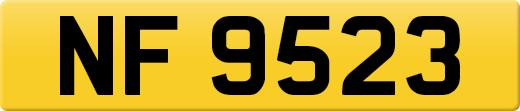 NF 9523